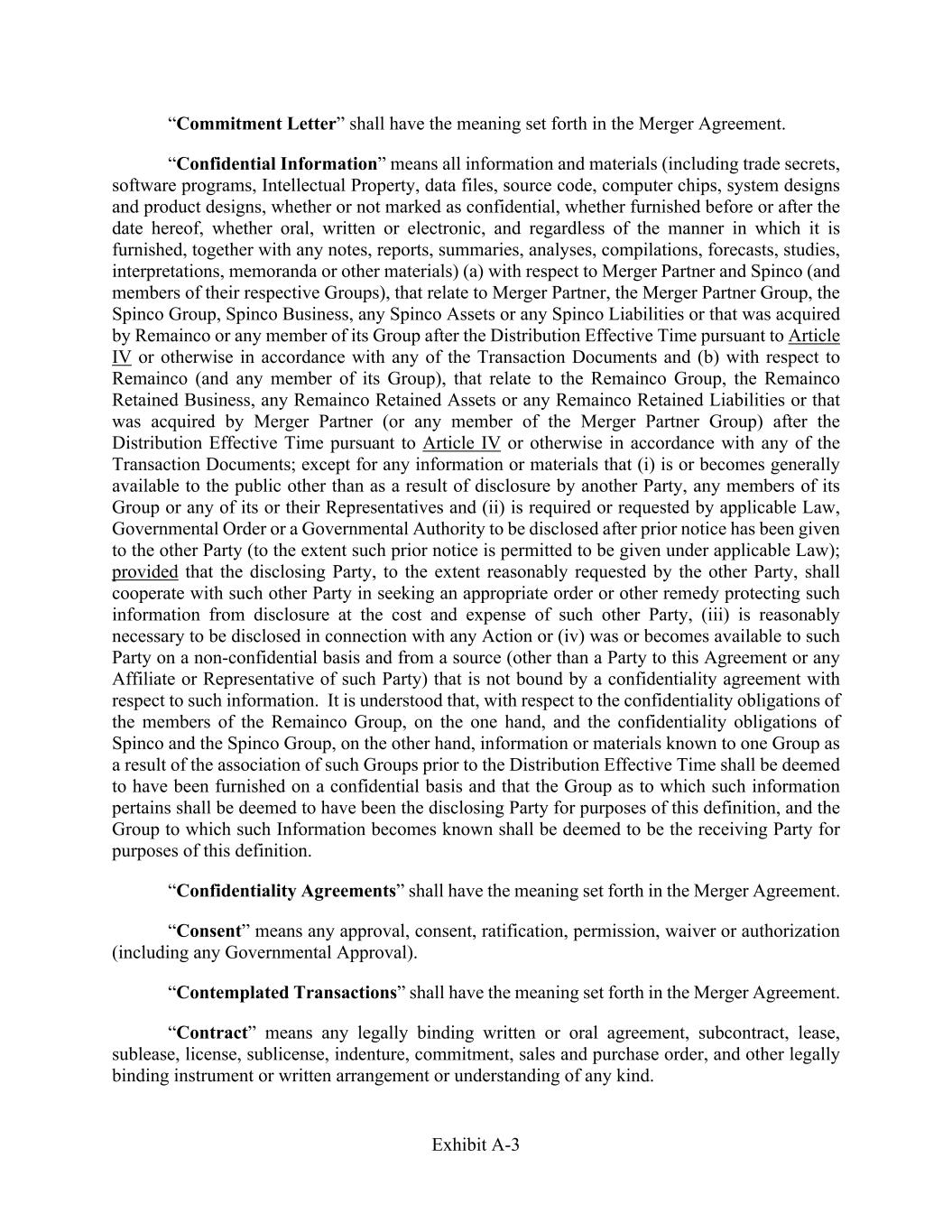 “Commitment Letter” shall have the meaning set forth in the Merger Agreement.

“Confidential Information” means all information and materials (including trade secrets, software programs, Intellectual Property, data files, source code, computer chips, system designs and product designs, whether or not marked as confidential, whether furnished before or after the date hereof, whether oral, written or electronic, and regardless of the manner in which it is furnished, together with any notes, reports, summaries, analyses, compilations, forecasts, studies, interpretations, memoranda or other materials) (a) with respect to Merger Partner and Spinco (and members of their respective Groups), that relate to Merger Partner, the Merger Partner Group, the Spinco Group, Spinco Business, any Spinco Assets or any Spinco Liabilities or that was acquired by Remainco or any member of its Group after the Distribution Effective Time pursuant to Article IV or otherwise in accordance with any of the Transaction Documents and (b) with respect to Remainco (and any member of its Group), that relate to the Remainco Group, the Remainco Retained Business, any Remainco Retained Assets or any Remainco Retained Liabilities or that was acquired by Merger Partner (or any member of the Merger Partner Group) after the Distribution Effective Time pursuant to Article IV or otherwise in accordance with any of the Transaction Documents; except for any information or materials that (i) is or becomes generally available to the public other than as a result of disclosure by another Party, any members of its Group or any of its or their Representatives and (ii) is required or requested by applicable Law, Governmental Order or a Governmental Authority to be disclosed after prior notice has been given to the other Party (to the extent such prior notice is permitted to be given under applicable Law); provided that the disclosing Party, to the extent reasonably requested by the other Party, shall cooperate with such other Party in seeking an appropriate order or other remedy protecting such information from disclosure at the cost and expense of such other Party, (iii) is reasonably necessary to be disclosed in connection with any Action or (iv) was or becomes available to such Party on a non-confidential basis and from a source (other than a Party to this Agreement or any Affiliate or Representative of such Party) that is not bound by a confidentiality agreement with respect to such information. It is understood that, with respect to the confidentiality obligations of the members of the Remainco Group, on the one hand, and the confidentiality obligations of Spinco and the Spinco Group, on the other hand, information or materials known to one Group as a result of the association of such Groups prior to the Distribution Effective Time shall be deemed to have been furnished on a confidential basis and that the Group as to which such information pertains shall be deemed to have been the disclosing Party for purposes of this definition, and the Group to which such Information becomes known shall be deemed to be the receiving Party for purposes of this definition.

“Confidentiality Agreements” shall have the meaning set forth in the Merger Agreement.

“Consent” means any approval, consent, ratification, permission, waiver or authorization (including any Governmental Approval).

“Contemplated Transactions” shall have the meaning set forth in the Merger Agreement.

“Contract” means any legally binding written or oral agreement, subcontract, lease, sublease, license, sublicense, indenture, commitment, sales and purchase order, and other legally binding instrument or written arrangement or understanding of any kind.

Exhibit A-3